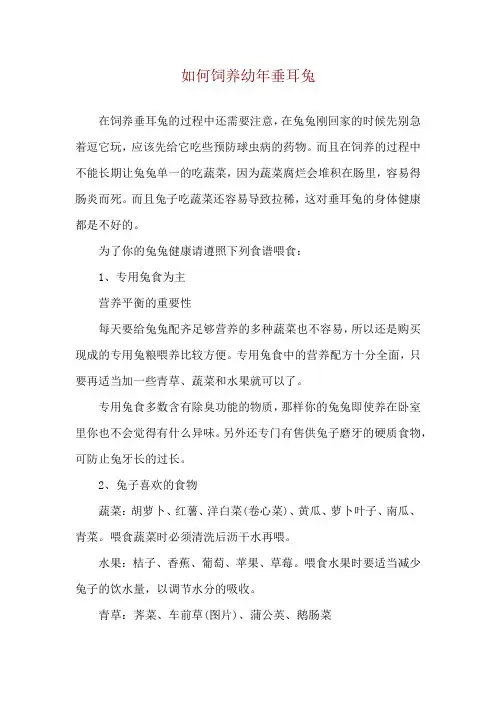 如何饲养幼年垂耳兔

在饲养垂耳兔的过程中还需要注意，在兔兔刚回家的时候先别急着逗它玩，应该先给它吃些预防球虫病的药物。而且在饲养的过程中不能长期让兔兔单一的吃蔬菜，因为蔬菜腐烂会堆积在肠里，容易得肠炎而死。而且兔子吃蔬菜还容易导致拉稀，这对垂耳兔的身体健康都是不好的。

为了你的兔兔健康请遵照下列食谱喂食：

1、专用兔食为主

营养平衡的重要性

每天要给兔兔配齐足够营养的多种蔬菜也不容易，所以还是购买现成的专用兔粮喂养比较方便。专用兔食中的营养配方十分全面，只要再适当加一些青草、蔬菜和水果就可以了。

专用兔食多数含有除臭功能的物质，那样你的兔兔即使养在卧室里你也不会觉得有什么异味。另外还专门有售供兔子磨牙的硬质食物，可防止兔牙长的过长。

2、兔子喜欢的食物

蔬菜：胡萝卜、红薯、洋白菜(卷心菜)、黄瓜、萝卜叶子、南瓜、青菜。喂食蔬菜时必须清洗后沥干水再喂。

水果：桔子、香蕉、葡萄、苹果、草莓。喂食水果时要适当减少兔子的饮水量，以调节水分的吸收。

青草：荠菜、车前草(图片)、蒲公英、鹅肠菜